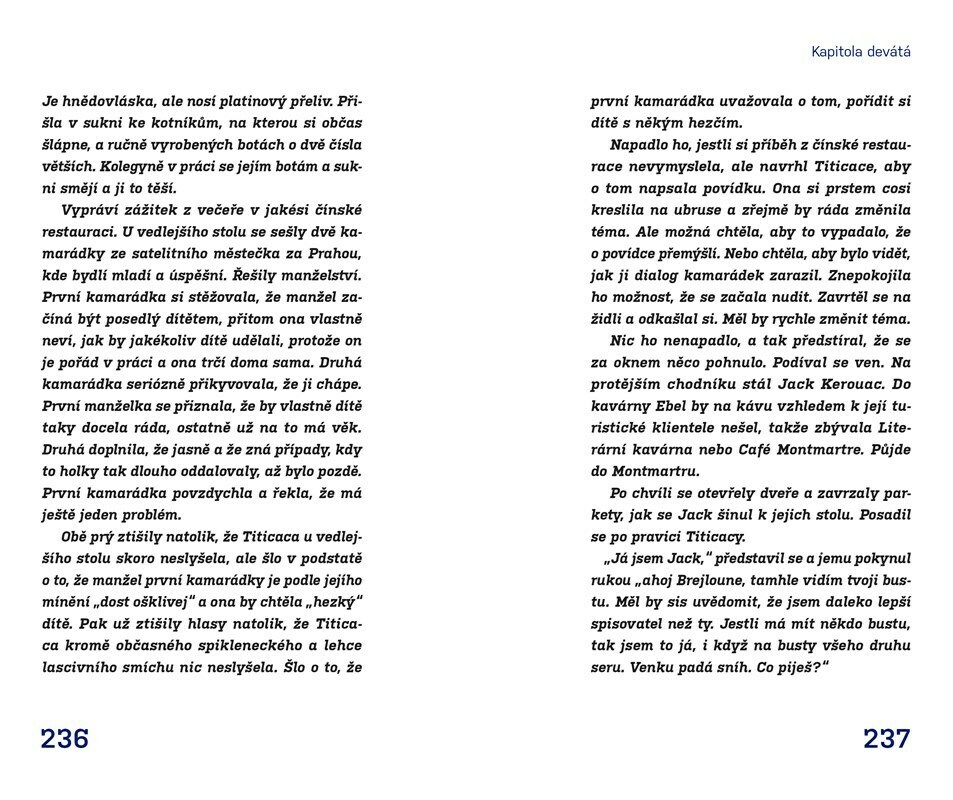 Je hnědovláska, ale nosí platinový přeliv. Přišla v sukni ke kotníkům, na kterou si občas šlápne, a ručně vyrobených botách o dvě čísla větších. Kolegyně v práci se jejím botám a sukni smějí a ji to těší.

Vypráví zážitek z večeře v jakési čínské restauraci. U vedlejšího stolu se sešly dvě kamarádky ze satelitního městečka za Prahou, kde bydlí mladí a úspěšní. Řešily manželství. První kamarádka si stěžovala, že manžel začíná být posedlý dítětem, přitom ona vlastně neví, jak by jakékoliv dítě udělali, protože on je pořád v práci a ona trčí doma sama. Druhá kamarádka seriózně přikyvovala, že ji chápe. První manželka se přiznala, že by vlastně dítě taky docela ráda, ostatně už na to má věk. Druhá doplnila, že jasně a že zná případy, kdy to holky tak dlouho oddalovaly, až bylo pozdě. První kamarádka povzdychla a řekla, že má ještě jeden problém.

Obě prý ztišily natolik, že Titicaca u vedlejšího stolu skoro neslyšela, ale šlo v podstatě o to, že manžel první kamarádky je podle jejího mínění „dost ošklivej“ a ona by chtěla „hezký“ dítě. Pak už ztišily hlasy natolik, že Titicaca kromě občasného spikleneckého a lehce lascivního smíchu nic neslyšela. Šlo o to, že

236

Kapitola devátá

první kamarádka uvažovala o tom, pořídit si dítě s někým hezčím.

Napadlo ho, jestli si příběh z čínské restaurace nevymyslela, ale navrhl Titicace, aby o tom napsala povídku. Ona si prstem cosi kreslila na ubruse a zřejmě by ráda změnila téma. Ale možná chtěla, aby to vypadalo, že o povídce přemýšlí. Nebo chtěla, aby bylo vidět, jak ji dialog kamarádek zarazil. Znepokojila ho možnost, že se začala nudit. Zavrtěl se na židli a odkašlal si. Měl by rychle změnit téma.

Nic ho nenapadlo, a tak předstíral, že se za oknem něco pohnulo. Podíval se ven. Na protějším chodníku stál Jack Kerouac. Do kavárny Ebel by na kávu vzhledem k její turistické klientele nešel, takže zbývala Literární kavárna nebo Café Montmartre. Půjde do Montmartru.

Po chvíli se otevřely dveře a zavrzaly parkety, jak se Jack šinul k jejich stolu. Posadil se po pravici Titicacy.

„Já jsem Jack,“ představil se a jemu pokynul rukou „ahoj Brejloune, tamhle vidím tvoji bustu. Měl by sis uvědomit, že jsem daleko lepší spisovatel než ty. Jestli má mít někdo bustu, tak jsem to já, i když na busty všeho druhu seru. Venku padá sníh. Co piješ?“

237